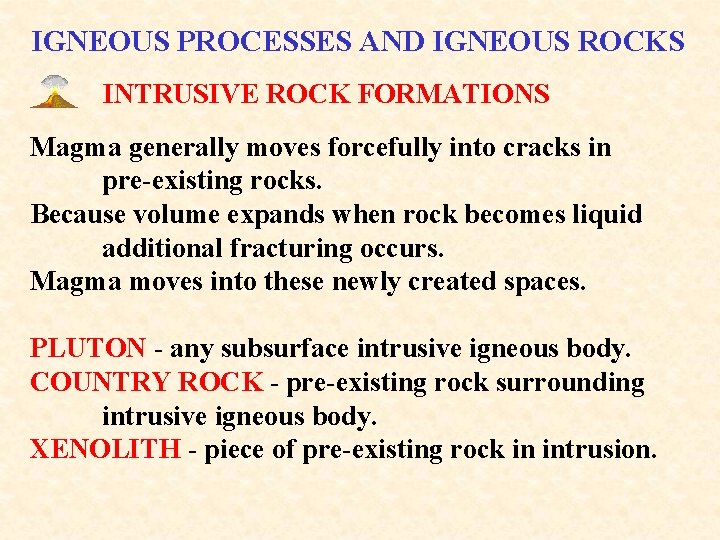 IGNEOUS PROCESSES AND IGNEOUS ROCKS

INTRUSIVE ROCK FORMATIONS

Magma generally moves forcefully into cracks in pre-existing rocks.

Because volume expands when rock becomes liquid additional fracturing occurs.

Magma moves into these newly created spaces.

PLUTON - any subsurface intrusive igneous body.

COUNTRY ROCK - pre-existing rock surrounding intrusive igneous body.

XENOLITH - piece of pre-existing rock in intrusion.